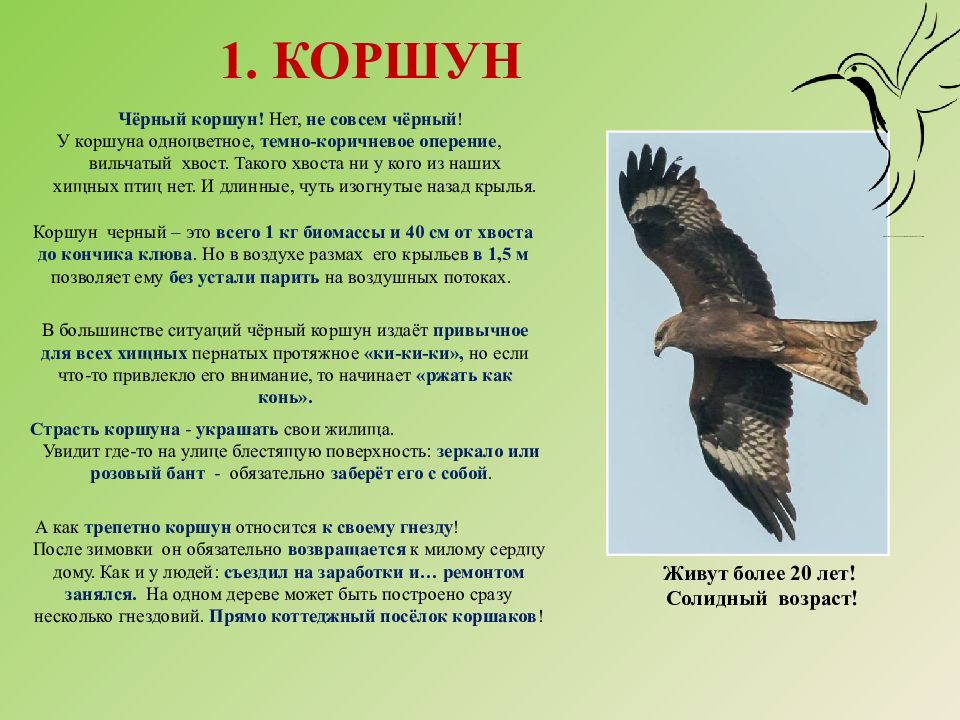 1. КОРШУН

Чёрный коршун! Нет, не совсем чёрный! У коршуна одноцветное, темно-коричневое оперение, вильчатый хвост. Такого хвоста ни у кого из наших хищных птиц нет. И длинные, чуть изогнутые назад крылья.

Коршун черный – это всего 1 кг биомассы и 40 см от хвоста до кончика клюва. Но в воздухе размах его крыльев в 1,5 м позволяет ему без устали парить на воздушных потоках.

В большинстве ситуаций чёрный коршун издаёт привычное для всех хищных пернатых протяжное «ки-ки-ки», но если что-то привлекло его внимание, то начинает «ржать как конь».

Страсть коршуна - украшать свои жилища. Увидит где-то на улице блестящую поверхность: зеркало или розовый бант - обязательно заберёт его с собой.

А как трепетно коршун относится к своему гнезду! После зимовки он обязательно возвращается к милому сердцу дому. Как и у людей: съездил на заработки и… ремонтом занялся. На одном дереве может быть построено сразу несколько гнездовий. Прямо коттеджный посёлок коршаков!

Живут более 20 лет! Солидный возраст!